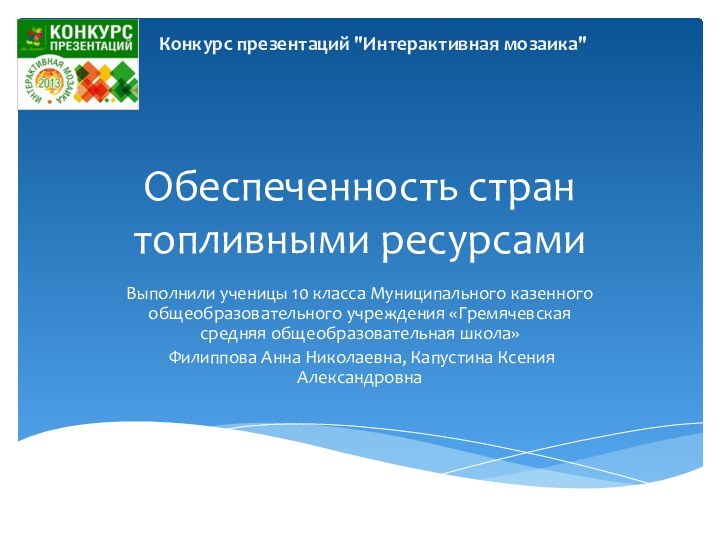 КОНКУРС ПРЕЗЕНТАЦИЙ
ИНТЕРАКТИВНАЯ МОЗАИКА
2013

Конкурс презентаций "Интерактивная мозаика"

Обеспеченность стран топливными ресурсами

Выполнили ученицы 10 класса Муниципального казенного общеобразовательного учреждения «Гремячевская средняя общеобразовательная школа»

Филиппова Анна Николаевна, Капустина Ксения Александровна